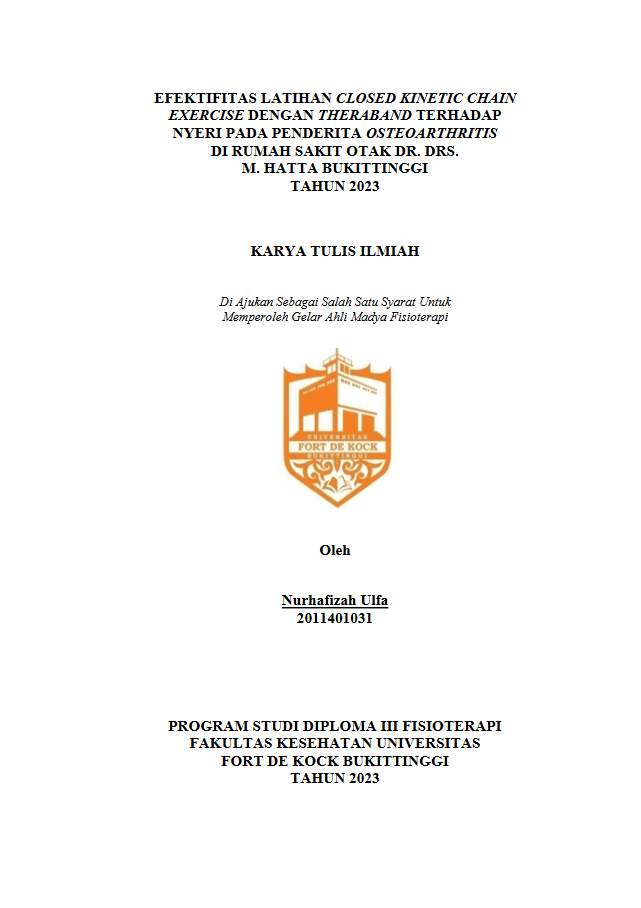 EFEKTIFITAS LATIHAN CLOSED KINETIC CHAIN EXERCISE DENGAN THERABAND TERHADAP NYERI PADA PENDERITA OSTEOARTHRITIS DI RUMAH SAKIT OTAK DR. DRS. M. HATTA BUKITTINGGI TAHUN 2023

KARYA TULIS ILMIAH

Di Ajukan Sebagai Salah Satu Syarat Untuk Memperoleh Gelar Ahli Madya Fisioterapi

UNIVERSITAS
FORT DE KOCK
BUKITTINGGI

Oleh

Nurhafizah Ulfa
2011401031

PROGRAM STUDI DIPLOMA III FISIOTERAPI
FAKULTAS KESEHATAN UNIVERSITAS
FORT DE KOCK BUKITTINGGI
TAHUN 2023